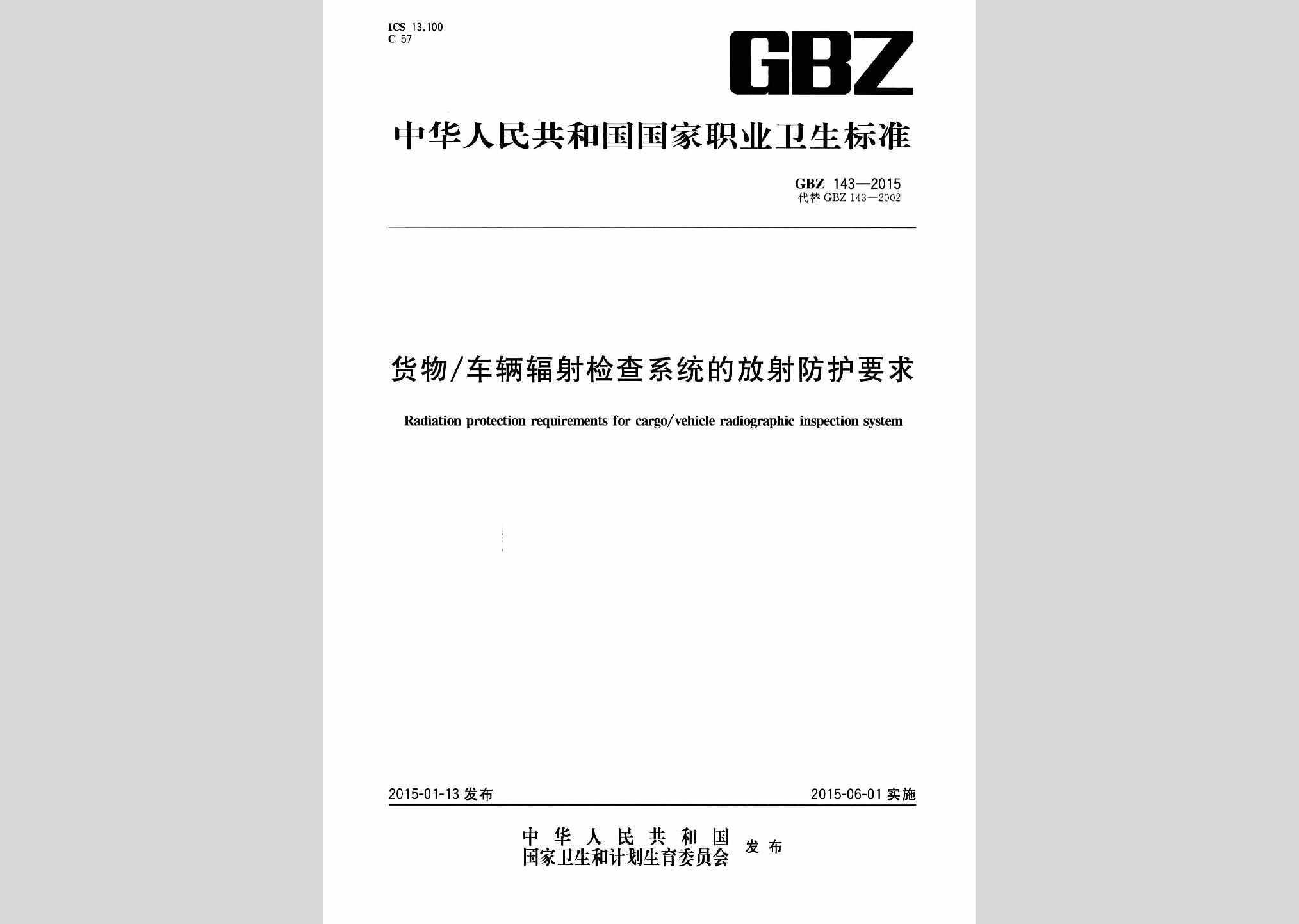 ICS 13.100
C 57

GBZ

中华人民共和国国家职业卫生标准

GBZ 143—2015
代替 GBZ 143—2002

货物/车辆辐射检查系统的放射防护要求

Radiation protection requirements for cargo/vehicle radiographic inspection system

2015-01-13 发布

2015-06-01 实施

中华人民共和国
国家卫生和计划生育委员会 发布